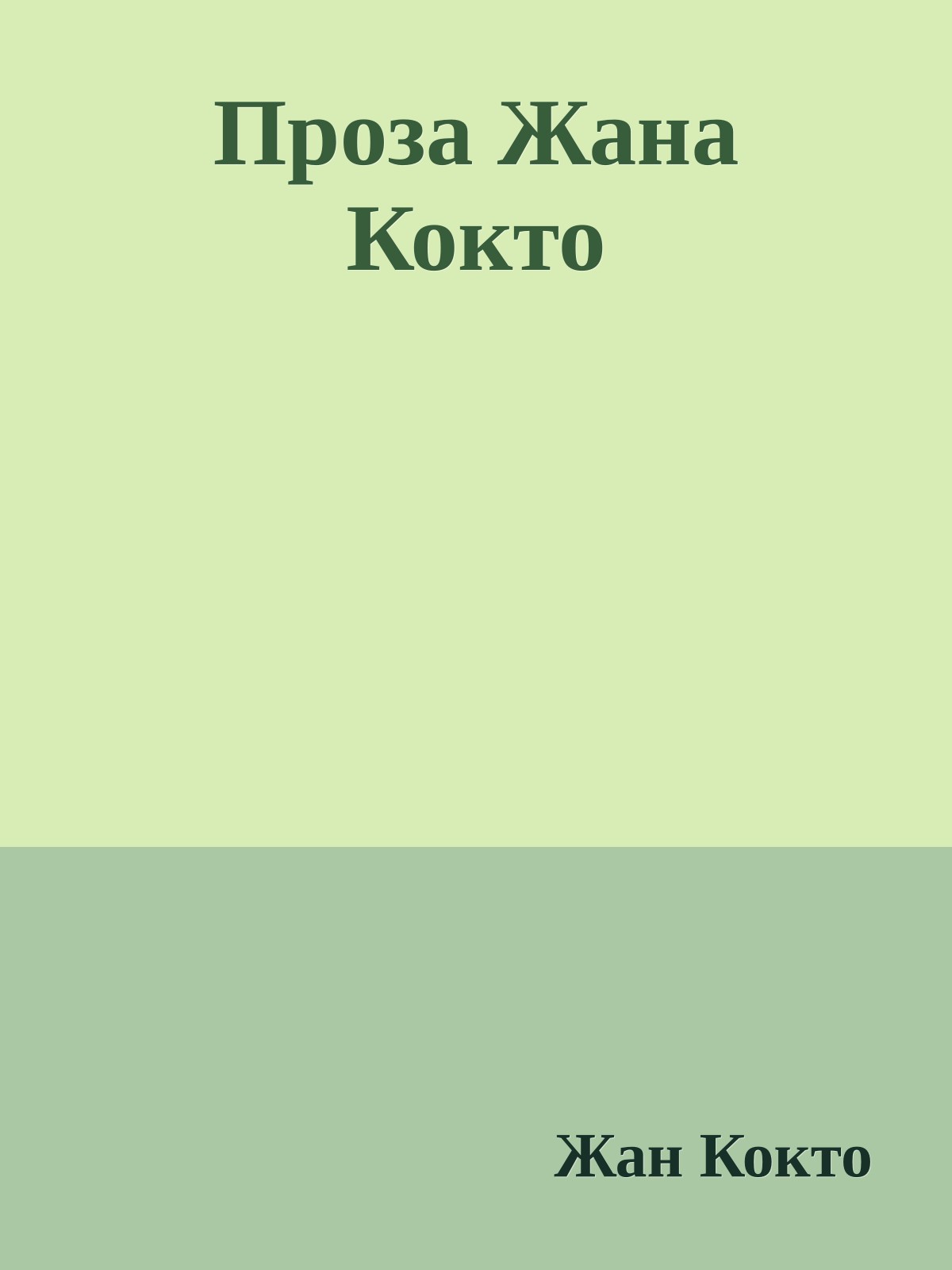 Проза Жана Кокто

Жан Кокто